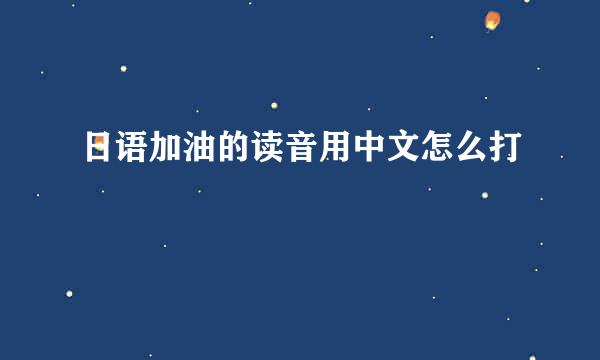 日语加油的读音用中文怎么打